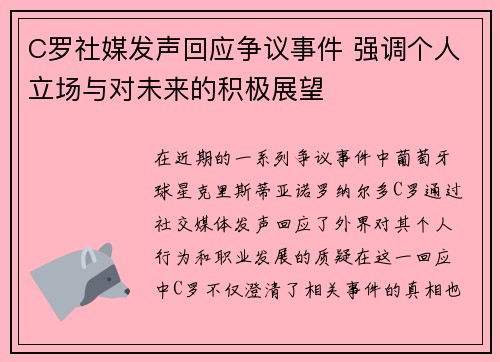 C罗社媒发声回应争议事件 强调个人立场与对未来的积极展望

在近期的一系列争议事件中葡萄牙球星克里斯蒂亚诺罗纳尔多C罗通过社交媒体发声回应了外界对其个人行为和职业发展的质疑在这一回应中C罗不仅澄清了相关事件的真相也